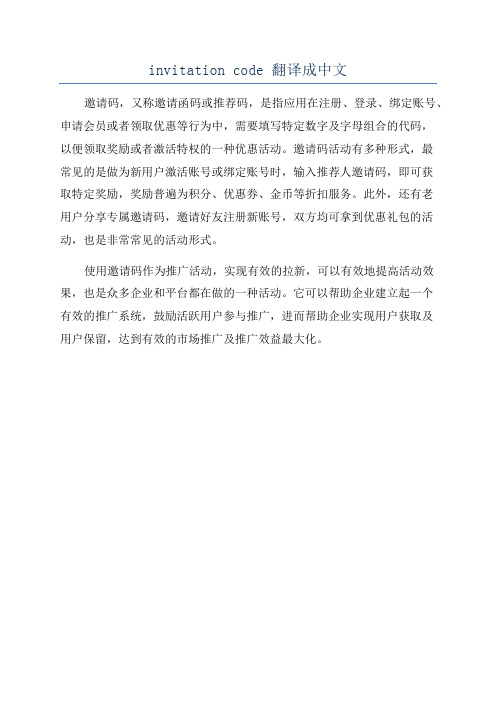 invitation code 翻译成中文

邀请码，又称邀请函码或推荐码，是指应用在注册、登录、绑定账号、申请会员或者领取优惠等行为中，需要填写特定数字及字母组合的代码，以便领取奖励或者激活特权的一种优惠活动。邀请码活动有多种形式，最常见的是做为新用户激活账号或绑定账号时，输入推荐人邀请码，即可获取特定奖励，奖励普遍为积分、优惠券、金币等折扣服务。此外，还有老用户分享专属邀请码，邀请好友注册新账号，双方均可拿到优惠礼包的活动，也是非常常见的活动形式。

使用邀请码作为推广活动，实现有效的拉新，可以有效地提高活动效果，也是众多企业和平台都在做的一种活动。它可以帮助企业建立起一个有效的推广系统，鼓励活跃用户参与推广，进而帮助企业实现用户获取及用户保留，达到有效的市场推广及推广效益最大化。